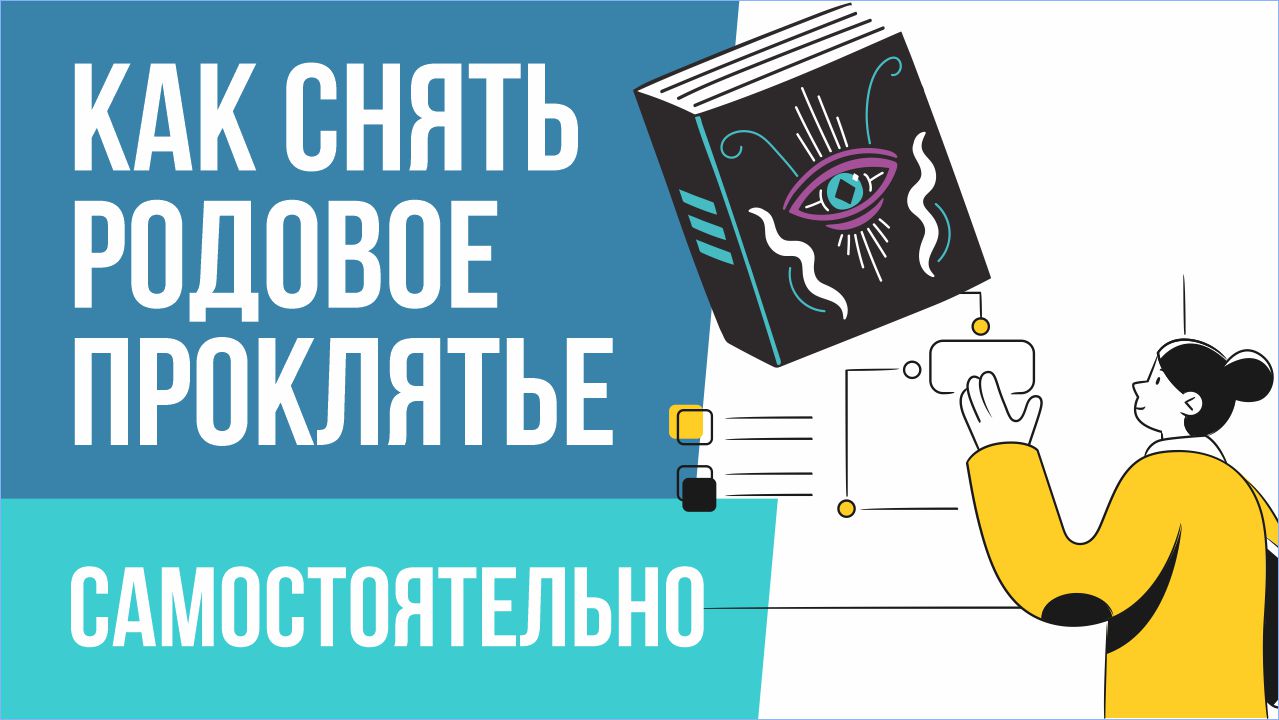 КАК СНЯТЬ РОДОВОЕ ПРОКЛЯТЬЕ

САМОСТОЯТЕЛЬНО